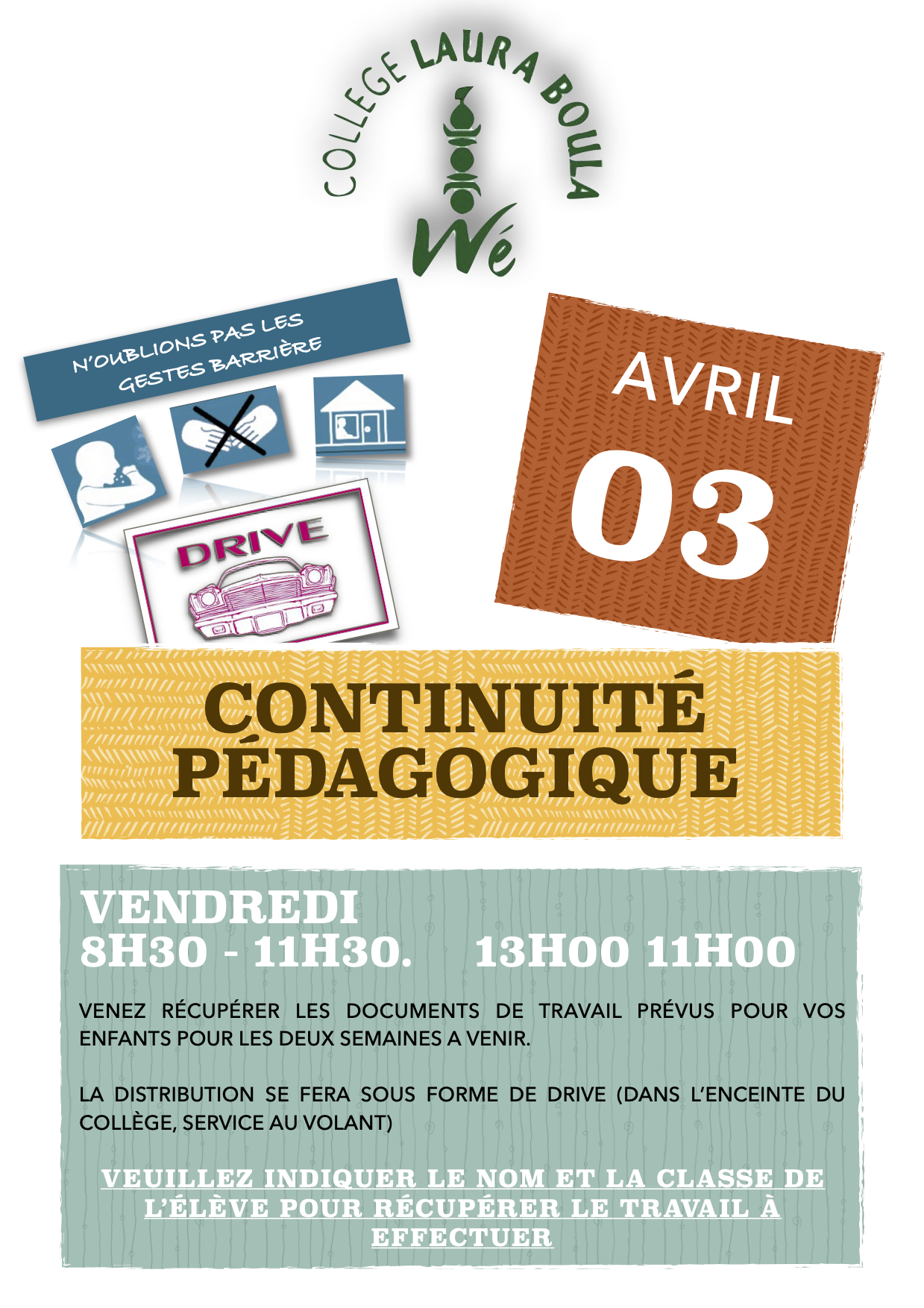 COLLEGE LAURA BOULA
Wé

N'OUBLIONS PAS LES GESTES BARRIÈRE

DRIVE

AVRIL
03

CONTINUITÉ PÉDAGOGIQUE

VENDREDI
8H30 - 11H30. 13H00 11H00

VENEZ RÉCUPÉRER LES DOCUMENTS DE TRAVAIL PRÉVUS POUR VOS ENFANTS POUR LES DEUX SEMAINES A VENIR.

LA DISTRIBUTION SE FERA SOUS FORME DE DRIVE (DANS L'ENCEINTE DU COLLÈGE, SERVICE AU VOLANT)

VEUILLEZ INDIQUER LE NOM ET LA CLASSE DE L'ÉLÈVE POUR RÉCUPÉRER LE TRAVAIL À EFFECTUER